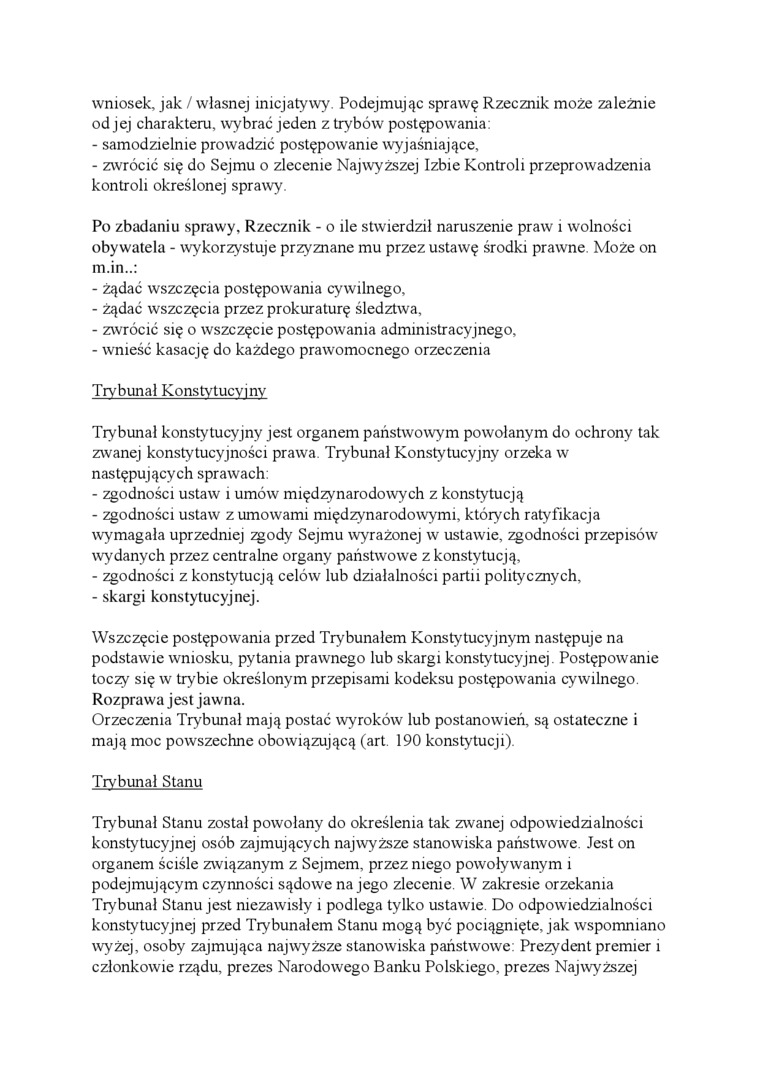 wniosek, jak / własnej inicjatywy. Podejmując sprawę Rzecznik może zależnie od jej charakteru, wybrać jeden z trybów postępowania:
- samodzielnie prowadzić postępowanie wyjaśniające,
- zwrócić się do Sejmu o zlecenie Najwyższej Izbie Kontroli przeprowadzenia kontroli określonej sprawy.

Po zbadaniu sprawy, Rzecznik - o ile stwierdził naruszenie praw i wolności obywatela - wykorzystuje przyznane mu przez ustawę środki prawne. Może on m.in..:
- żądać wszczęcia postępowania cywilnego,
- żądać wszczęcia przez prokuraturę śledztwa,
- zwrócić się o wszczęcie postępowania administracyjnego,
- wnieść kasację do każdego prawomocnego orzeczenia

Trybunał Konstytucyjny

Trybunał konstytucyjny jest organem państwowym powołanym do ochrony tak zwanej konstytucyjności prawa. Trybunał Konstytucyjny orzeka w następujących sprawach:
- zgodności ustaw i umów międzynarodowych z konstytucją
- zgodności ustaw z umowami międzynarodowymi, których ratyfikacja wymagała uprzedniej zgody Sejmu wyrażonej w ustawie, zgodności przepisów wydanych przez centralne organy państwowe z konstytucją,
- zgodności z konstytucją celów lub działalności partii politycznych,
- skargi konstytucyjnej.

Wszczęcie postępowania przed Trybunałem Konstytucyjnym następuje na podstawie wniosku, pytania prawnego lub skargi konstytucyjnej. Postępowanie toczy się w trybie określonym przepisami kodeksu postępowania cywilnego. Rozprawa jest jawna.
Orzeczenia Trybunał mają postać wyroków lub postanowień, są ostateczne i mają moc powszechne obowiązującą (art. 190 konstytucji).

Trybunał Stanu

Trybunał Stanu został powołany do określenia tak zwanej odpowiedzialności konstytucyjnej osób zajmujących najwyższe stanowiska państwowe. Jest on organem ściśle związanym z Sejmem, przez niego powoływanym i podejmującym czynności sądowe na jego zlecenie. W zakresie orzekania Trybunał Stanu jest niezawisły i podlega tylko ustawie. Do odpowiedzialności konstytucyjnej przed Trybunałem Stanu mogą być pociągnięte, jak wspomniano wyżej, osoby zajmująca najwyższe stanowiska państwowe: Prezydent premier i członkowie rządu, prezes Narodowego Banku Polskiego, prezes Najwyższej